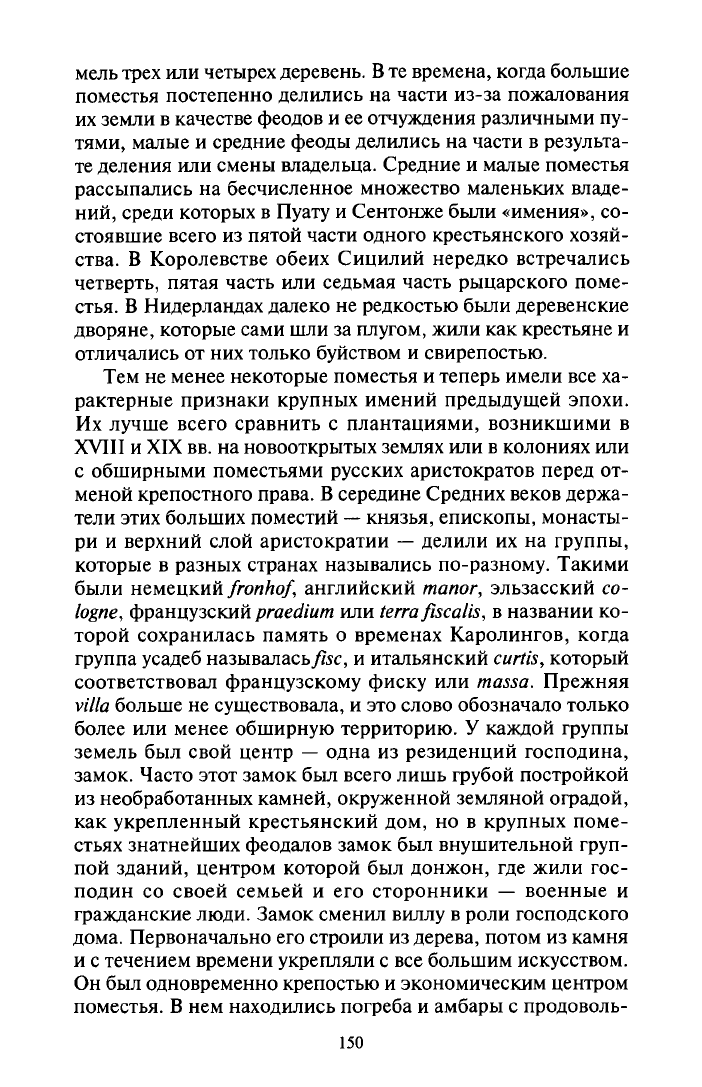 мель трех или четырех деревень. В те времена, когда большие поместья постепенно делились на части из-за пожалования их земли в качестве феодов и ее отчуждения различными путями, малые и средние феоды делились на части в результате деления или смены владельца. Средние и малые поместья рассыпались на бесчисленное множество маленьких владений, среди которых в Пуату и Сентонже были «имения», состоявшие всего из пятой части одного крестьянского хозяйства. В Королевстве обеих Сицилий нередко встречались четверть, пятая часть или седьмая часть рыцарского поместья. В Нидерландах далеко не редкостью были деревенские дворяне, которые сами шли за плугом, жили как крестьяне и отличались от них только буйством и свирепостью.

Тем не менее некоторые поместья и теперь имели все характерные признаки крупных имений предыдущей эпохи. Их лучше всего сравнить с плантациями, возникшими в XVIII и XIX вв. на новооткрытых землях или в колониях или с обширными поместьями русских аристократов перед отменой крепостного права. В середине Средних веков держатели этих больших поместий — князья, епископы, монастыри и верхний слой аристократии — делили их на группы, которые в разных странах назывались по-разному. Такими были немецкий fronhof, английский manor, эльзасский cologne, французский praedium или terra fiscalis, в названии которой сохранилась память о временах Каролингов, когда группа усадеб называлась fisc, и итальянский curtis, который соответствовал французскому фиску или massa. Прежняя villa больше не существовала, и это слово обозначало только более или менее обширную территорию. У каждой группы земель был свой центр — одна из резиденций господина, замок. Часто этот замок был всего лишь грубой постройкой из необработанных камней, окруженной земляной оградой, как укрепленный крестьянский дом, но в крупных поместьях знатнейших феодалов замок был внушительной группой зданий, центром которой был донжон, где жили господин со своей семьей и его сторонники — военные и гражданские люди. Замок сменил виллу в роли господского дома. Первоначально его строили из дерева, потом из камня и с течением времени укрепляли с все большим искусством. Он был одновременно крепостью и экономическим центром поместья. В нем находились погреба и амбары с продоволь-

150